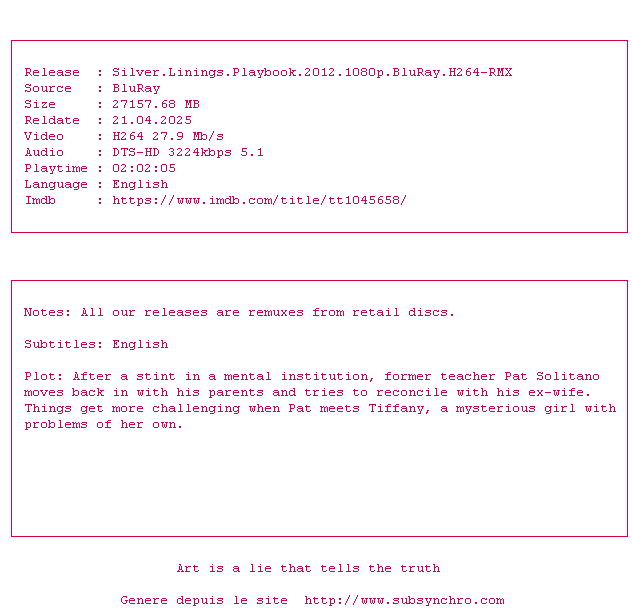 Release : Silver.Linings.Playbook.2012.1080p.BluRay.H264-RMX
Source : BluRay
Size : 27157.68 MB
Reldate : 21.04.2025
Video : H264 27.9 Mb/s
Audio : DTS-HD 3224kbps 5.1
Playtime : 02:02:05
Language : English
Imdb : https://www.imdb.com/title/tt1045658/

Notes: All our releases are remuxes from retail discs.

Subtitles: English

Plot: After a stint in a mental institution, former teacher Pat Solitano moves back in with his parents and tries to reconcile with his ex-wife. Things get more challenging when Pat meets Tiffany, a mysterious girl with problems of her own.

Art is a lie that tells the truth

Genere depuis le site http://www.subsynchro.com